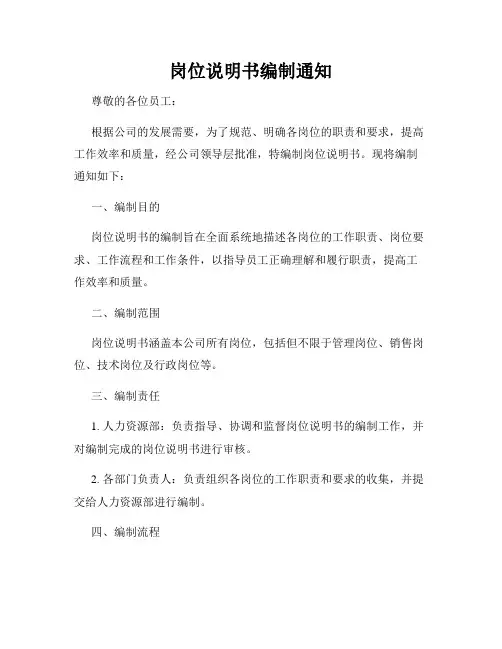 岗位说明书编制通知

尊敬的各位员工：

根据公司的发展需要，为了规范、明确各岗位的职责和要求，提高工作效率和质量，经公司领导层批准，特编制岗位说明书。现将编制通知如下：

一、编制目的

岗位说明书的编制旨在全面系统地描述各岗位的工作职责、岗位要求、工作流程和工作条件，以指导员工正确理解和履行职责，提高工作效率和质量。

二、编制范围

岗位说明书涵盖本公司所有岗位，包括但不限于管理岗位、销售岗位、技术岗位及行政岗位等。

三、编制责任

1. 人力资源部：负责指导、协调和监督岗位说明书的编制工作，并对编制完成的岗位说明书进行审核。

2. 各部门负责人：负责组织各岗位的工作职责和要求的收集，并提交给人力资源部进行编制。

四、编制流程